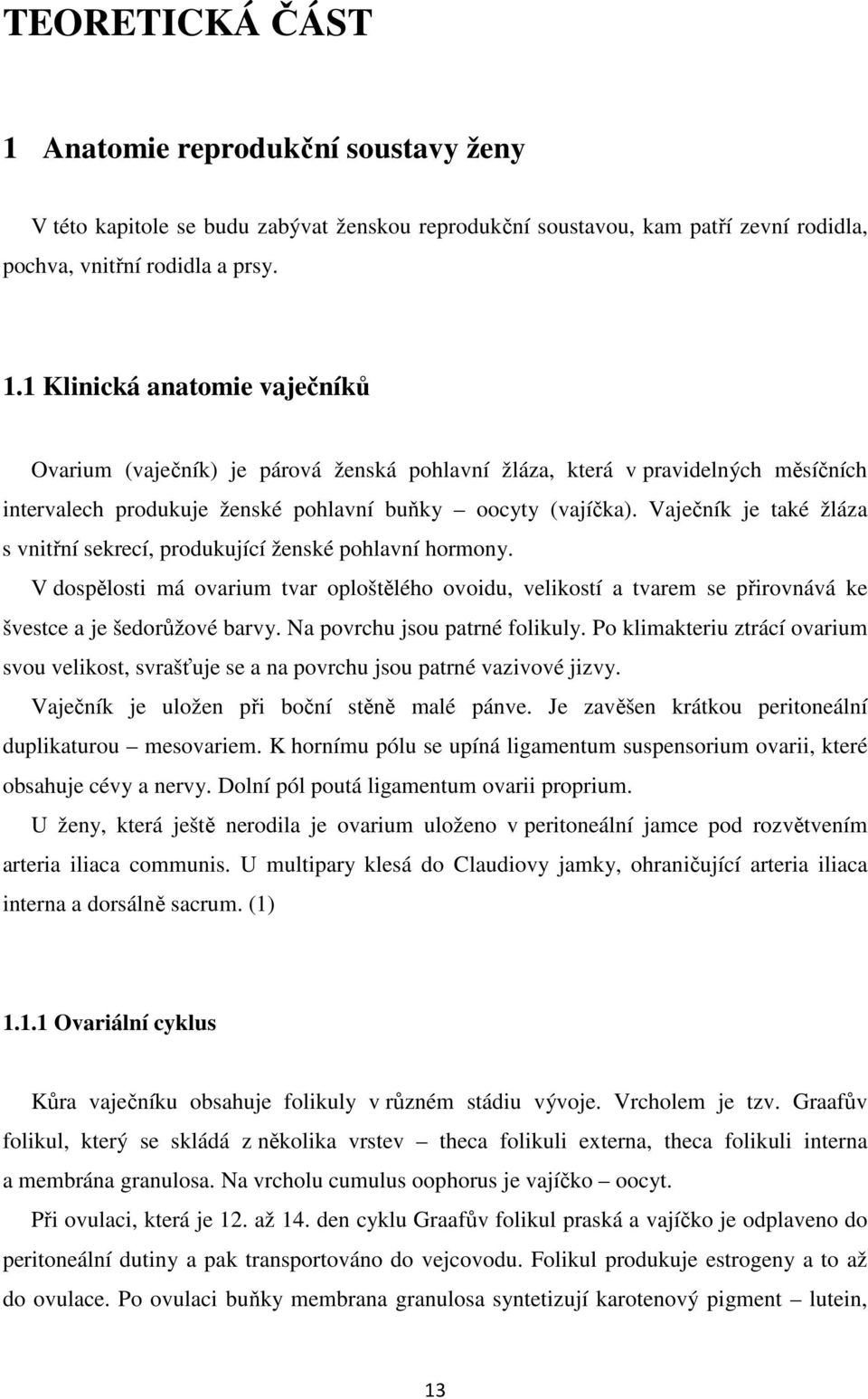 TEORETICKÁ ČÁST

1 Anatomie reprodukční soustavy ženy

V této kapitole se budu zabývat ženskou reprodukční soustavou, kam patří zevní rodidla, pochva, vnitřní rodidla a prsy.

1.1 Klinická anatomie vaječníků

Ovarium (vaječník) je párová ženská pohlavní žláza, která v pravidelných měsíčních intervalech produkuje ženské pohlavní buňky – oocyty (vajíčka). Vaječník je také žláza s vnitřní sekrecí, produkující ženské pohlavní hormony.

V dospělosti má ovarium tvar oploštělého ovoidu, velikostí a tvarem se přirovnává ke švestce a je šedorůžové barvy. Na povrchu jsou patrné folikuly. Po klimakteriu ztrácí ovarium svou velikost, svrašťuje se a na povrchu jsou patrné vazivové jizvy.

Vaječník je uložen při boční stěně malé pánve. Je zavěšen krátkou peritoneální duplikaturou – mesovariem. K hornímu pólu se upíná ligamentum suspensorium ovarii, které obsahuje cévy a nervy. Dolní pól poutá ligamentum ovarii proprium.

U ženy, která ještě nerodila je ovarium uloženo v peritoneální jamce pod rozvětvením arteria iliaca communis. U multipary klesá do Claudiovy jamky, ohraničující arteria iliaca interna a dorsálně sacrum. (1)

1.1.1 Ovariální cyklus

Kůra vaječníku obsahuje folikuly v různém stádiu vývoje. Vrcholem je tzv. Graafův folikul, který se skládá z několika vrstev – theca folikuli externa, theca folikuli interna a membrána granulosa. Na vrcholu cumulus oophorus je vajíčko – oocyt.

Při ovulaci, která je 12. až 14. den cyklu Graafův folikul praská a vajíčko je odplaveno do peritoneální dutiny a pak transportováno do vejcovodu. Folikul produkuje estrogeny a to až do ovulace. Po ovulaci buňky membrana granulosa syntetizují karotenový pigment – lutein,

13